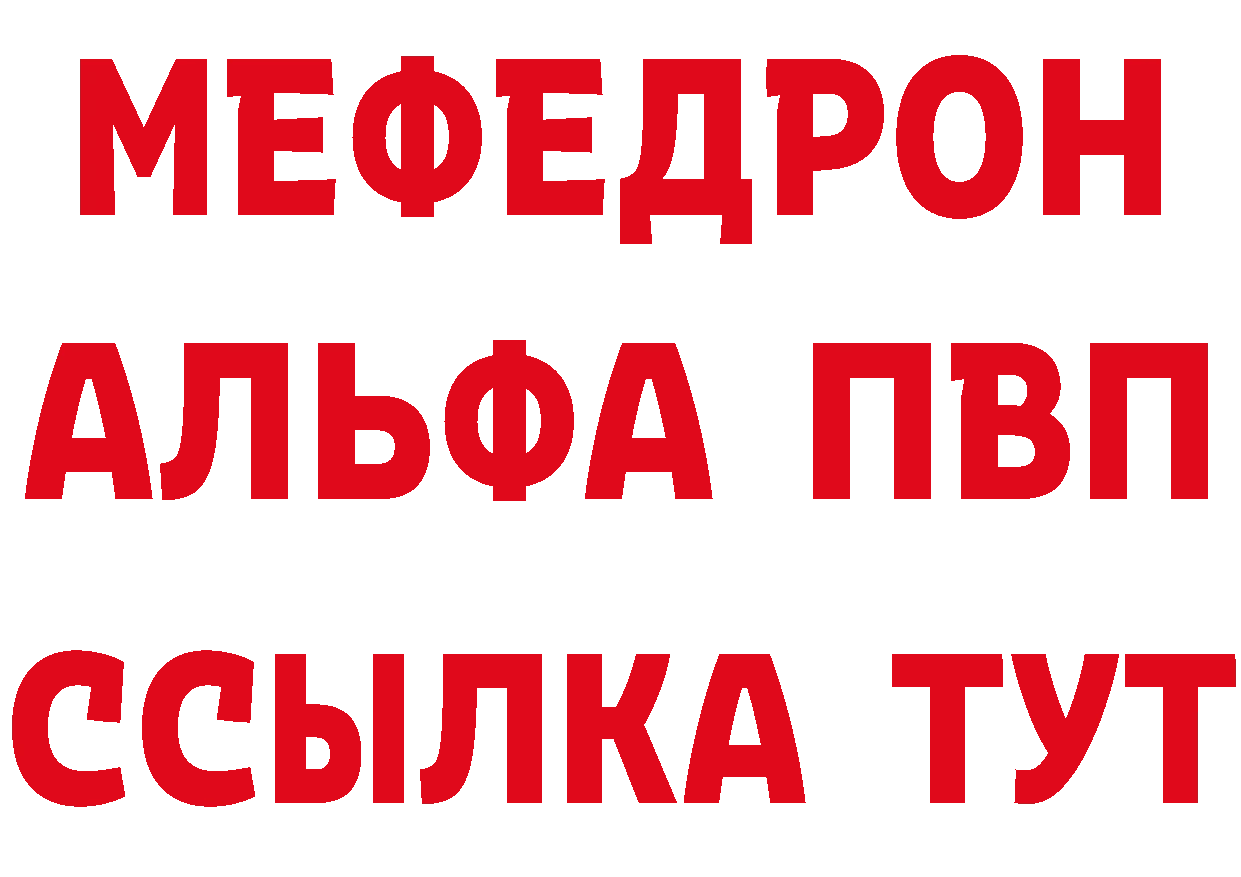 МЕФЕДРОН
АЛЬФА ПВП
ССЫЛКА ТУТ